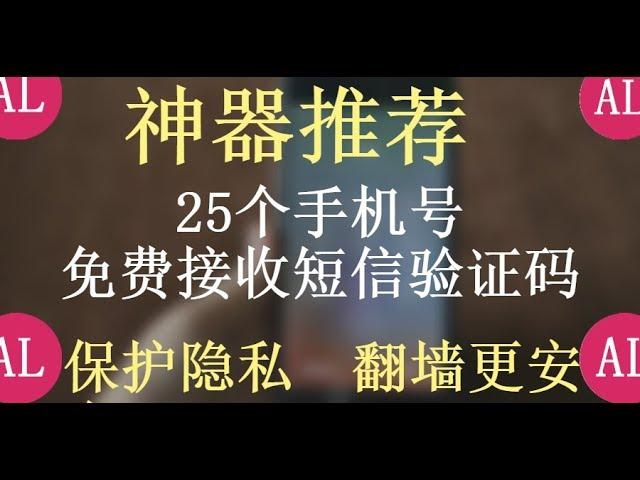 AL
AL
神器推荐
25个手机号
免费接收短信验证码
AL
AL
保护隐私　翻墙更安